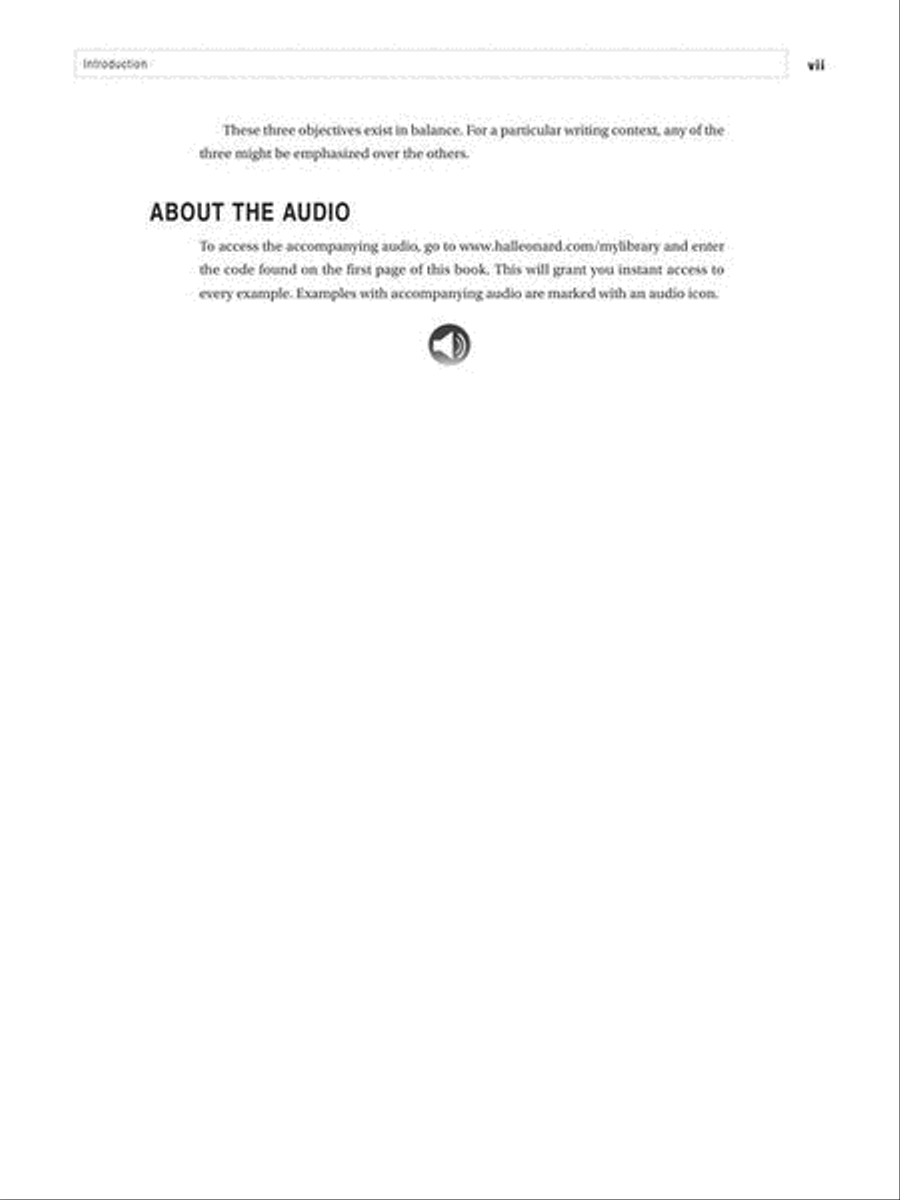 Introduction

vii

These three objectives exist in balance. For a particular writing context, any of the three might be emphasized over the others.

ABOUT THE AUDIO

To access the accompanying audio, go to www.halleonard.com/mylibrary and enter the code found on the first page of this book. This will grant you instant access to every example. Examples with accompanying audio are marked with an audio icon.